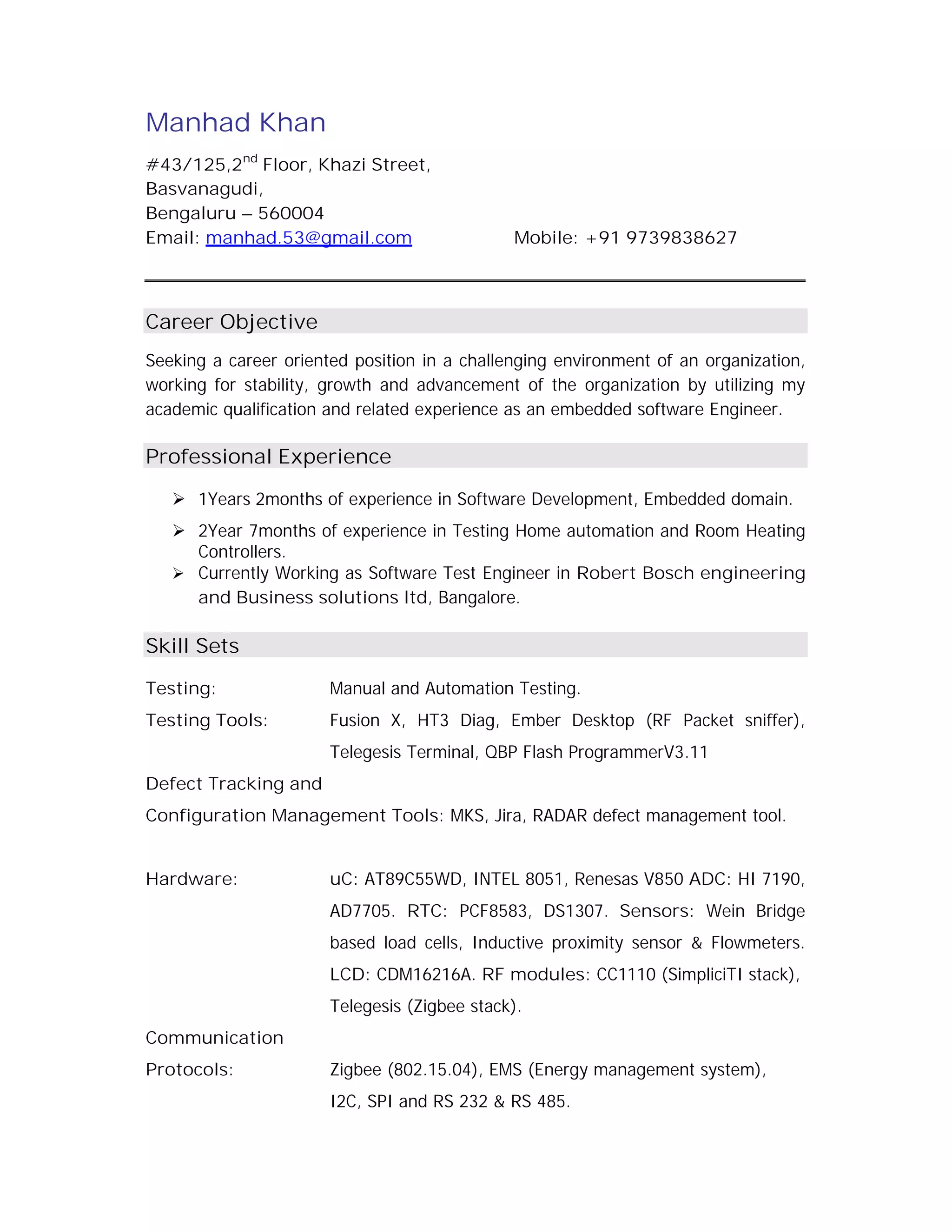 Manhad Khan

#43/125,2$^{nd}$ Floor, Khazi Street,
Basvanagudi,
Bengaluru – 560004
Email: manhad.53@gmail.com Mobile: +91 9739838627

Career Objective

Seeking a career oriented position in a challenging environment of an organization, working for stability, growth and advancement of the organization by utilizing my academic qualification and related experience as an embedded software Engineer.

Professional Experience

➢ 1Years 2months of experience in Software Development, Embedded domain.
➢ 2Year 7months of experience in Testing Home automation and Room Heating Controllers.
➢ Currently Working as Software Test Engineer in Robert Bosch engineering and Business solutions ltd, Bangalore.

Skill Sets

Testing: Manual and Automation Testing.

Testing Tools: Fusion X, HT3 Diag, Ember Desktop (RF Packet sniffer), Telegesis Terminal, QBP Flash ProgrammerV3.11

Defect Tracking and
Configuration Management Tools: MKS, Jira, RADAR defect management tool.

Hardware: uC: AT89C55WD, INTEL 8051, Renesas V850 ADC: HI 7190, AD7705. RTC: PCF8583, DS1307. Sensors: Wein Bridge based load cells, Inductive proximity sensor & Flowmeters. LCD: CDM16216A. RF modules: CC1110 (SimpliciTI stack), Telegesis (Zigbee stack).

Communication
Protocols: Zigbee (802.15.04), EMS (Energy management system), I2C, SPI and RS 232 & RS 485.